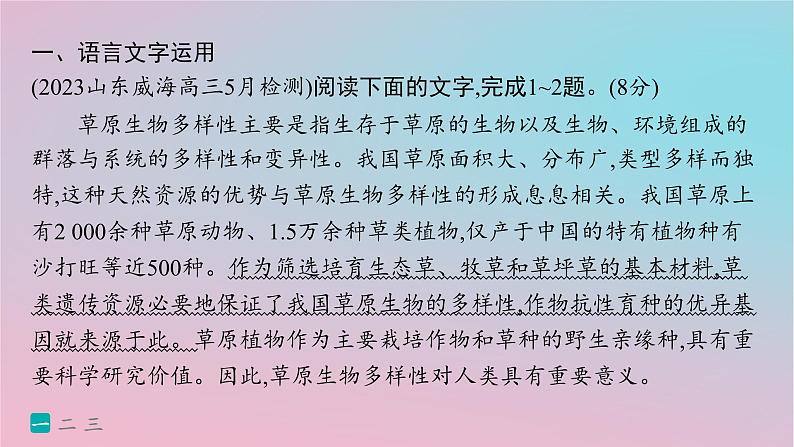 一、语言文字运用

(2023山东威海高三5月检测)阅读下面的文字,完成1~2题。(8分)

草原生物多样性主要是指生存于草原的生物以及生物、环境组成的群落与系统的多样性和变异性。我国草原面积大、分布广,类型多样而独特,这种天然资源的优势与草原生物多样性的形成息息相关。我国草原上有2 000余种草原动物、1.5万余种草类植物,仅产于中国的特有植物种有沙打旺等近500种。作为筛选培育生态草、牧草和草坪草的基本材料,草类遗传资源必要地保证了我国草原生物的多样性,作物抗性育种的优异基因就来源于此。草原植物作为主要栽培作物和草种的野生亲缘种,具有重要科学研究价值。因此,草原生物多样性对人类具有重要意义。

一 二 三